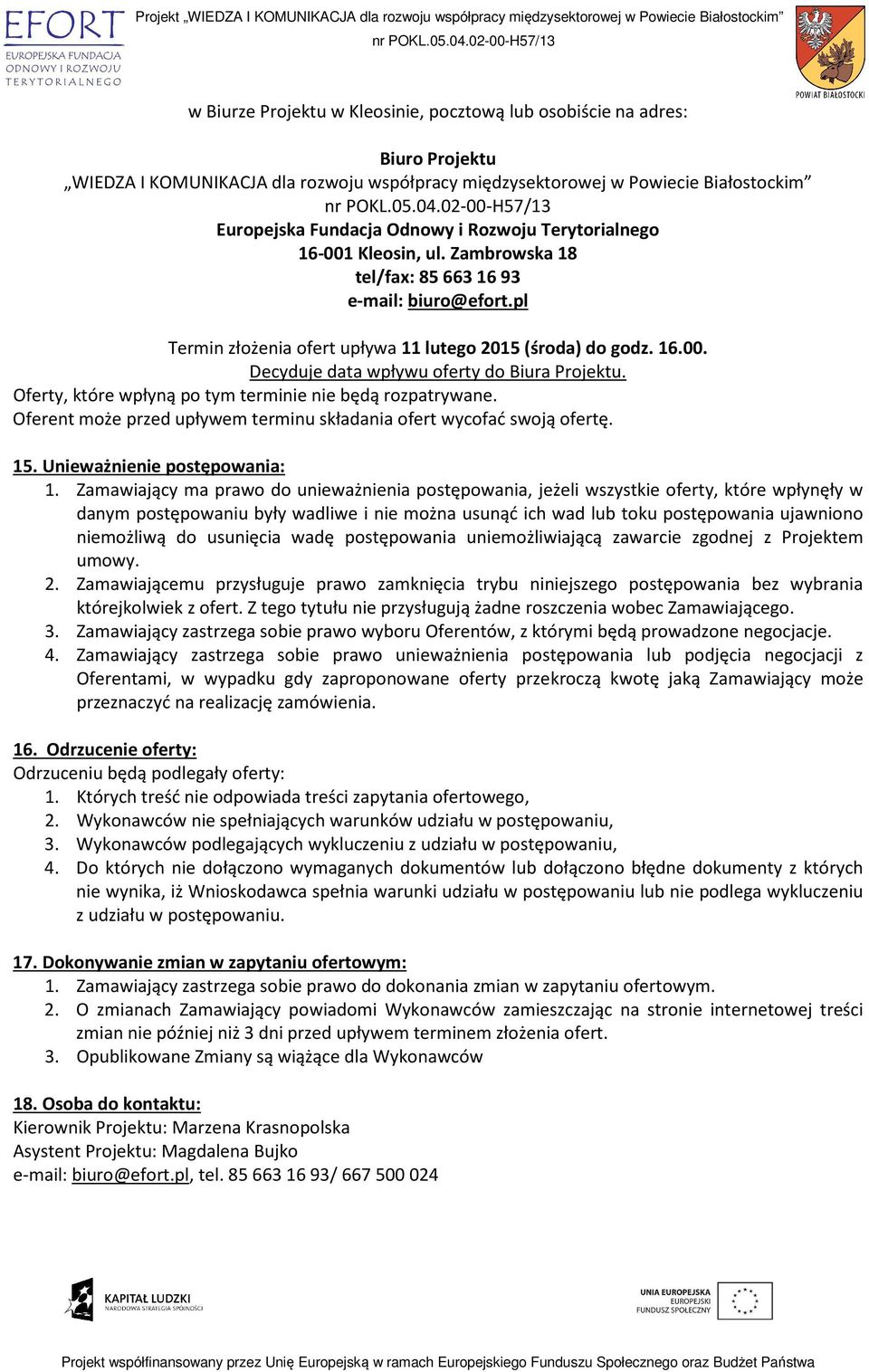 EFORT
EUROPEJSKA FUNDACJA ODNOWY I ROZWOJU TERYTORIALNEGO

Projekt „WIEDZA I KOMUNIKACJA dla rozwoju współpracy międzysektorowej w Powiecie Białostockim”
nr POKL.05.04.02-00-H57/13

POWIAT BIAŁOSTOCKI

w Biurze Projektu w Kleosinie, pocztową lub osobiście na adres:

Biuro Projektu
„WIEDZA I KOMUNIKACJA dla rozwoju współpracy międzysektorowej w Powiecie Białostockim”
nr POKL.05.04.02-00-H57/13
Europejska Fundacja Odnowy i Rozwoju Terytorialnego
16-001 Kleosin, ul. Zambrowska 18
tel/fax: 85 663 16 93
e-mail: biuro@efort.pl

Termin złożenia ofert upływa 11 lutego 2015 (środa) do godz. 16.00.
Decyduje data wpływu oferty do Biura Projektu.
Oferty, które wpłyną po tym terminie nie będą rozpatrywane.
Oferent może przed upływem terminu składania ofert wycofać swoją ofertę.

15. Unieważnienie postępowania:
1. Zamawiający ma prawo do unieważnienia postępowania, jeżeli wszystkie oferty, które wpłynęły w danym postępowaniu były wadliwe i nie można usunąć ich wad lub toku postępowania ujawniono niemożliwą do usunięcia wadę postępowania uniemożliwiającą zawarcie zgodnej z Projektem umowy.
2. Zamawiającemu przysługuje prawo zamknięcia trybu niniejszego postępowania bez wybrania którejkolwiek z ofert. Z tego tytułu nie przysługują żadne roszczenia wobec Zamawiającego.
3. Zamawiający zastrzega sobie prawo wyboru Oferentów, z którymi będą prowadzone negocjacje.
4. Zamawiający zastrzega sobie prawo unieważnienia postępowania lub podjęcia negocjacji z Oferentami, w wypadku gdy zaproponowane oferty przekroczą kwotę jaką Zamawiający może przeznaczyć na realizację zamówienia.

16. Odrzucenie oferty:
Odrzuceniu będą podlegały oferty:
1. Których treść nie odpowiada treści zapytania ofertowego,
2. Wykonawców nie spełniających warunków udziału w postępowaniu,
3. Wykonawców podlegających wykluczeniu z udziału w postępowaniu,
4. Do których nie dołączono wymaganych dokumentów lub dołączono błędne dokumenty z których nie wynika, iż Wnioskodawca spełnia warunki udziału w postępowaniu lub nie podlega wykluczeniu z udziału w postępowaniu.

17. Dokonywanie zmian w zapytaniu ofertowym:
1. Zamawiający zastrzega sobie prawo do dokonania zmian w zapytaniu ofertowym.
2. O zmianach Zamawiający powiadomi Wykonawców zamieszczając na stronie internetowej treści zmian nie później niż 3 dni przed upływem terminem złożenia ofert.
3. Opublikowane Zmiany są wiążące dla Wykonawców

18. Osoba do kontaktu:
Kierownik Projektu: Marzena Krasnopolska
Asystent Projektu: Magdalena Bujko
e-mail: biuro@efort.pl, tel. 85 663 16 93/ 667 500 024

KAPITAŁ LUDZKI
NARODOWA STRATEGIA SPÓJNOŚCI

UNIA EUROPEJSKA
EUROPEJSKI
FUNDUSZ SPOŁECZNY

Projekt współfinansowany przez Unię Europejską w ramach Europejskiego Funduszu Społecznego oraz Budżet Państwa